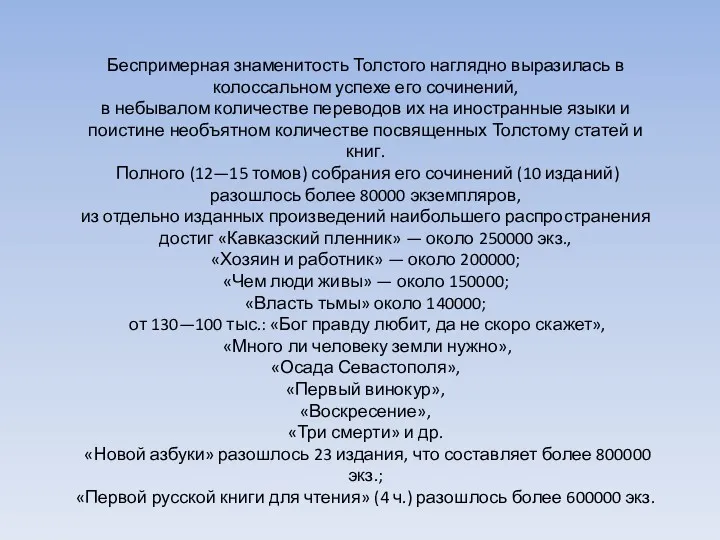 Беспримерная знаменитость Толстого наглядно выразилась в колоссальном успехе его сочинений,
в небывалом количестве переводов их на иностранные языки и поистине необъятном количестве посвященных Толстому статей и книг.
Полного (12—15 томов) собрания его сочинений (10 изданий) разошлось более 80000 экземпляров,
из отдельно изданных произведений наибольшего распространения достиг «Кавказский пленник» — около 250000 экз.,
«Хозяин и работник» — около 200000;
«Чем люди живы» — около 150000;
«Власть тьмы» около 140000;
от 130—100 тыс.: «Бог правду любит, да не скоро скажет»,
«Много ли человеку земли нужно»,
«Осада Севастополя»,
«Первый винокур»,
«Воскресение»,
«Три смерти» и др.
«Новой азбуки» разошлось 23 издания, что составляет более 800000 экз.;
«Первой русской книги для чтения» (4 ч.) разошлось более 600000 экз.